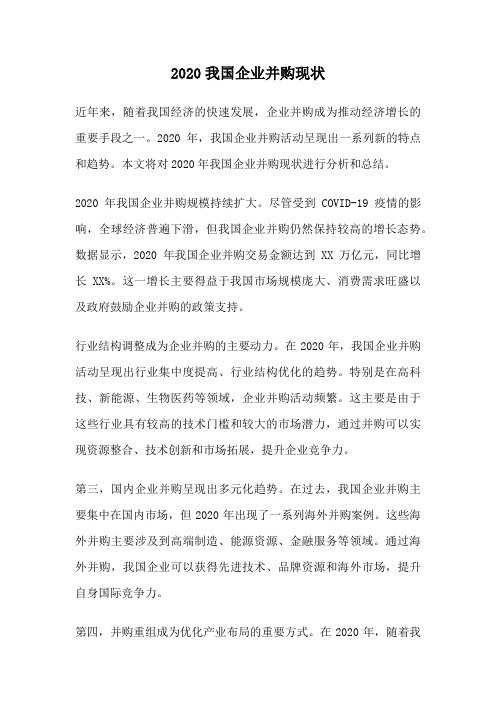 2020 我国企业并购现状

近年来，随着我国经济的快速发展，企业并购成为推动经济增长的重要手段之一。2020 年，我国企业并购活动呈现出一系列新的特点和趋势。本文将对 2020 年我国企业并购现状进行分析和总结。

2020 年我国企业并购规模持续扩大。尽管受到 COVID-19 疫情的影响，全球经济普遍下滑，但我国企业并购仍然保持较高的增长态势。数据显示，2020 年我国企业并购交易金额达到 XX 万亿元，同比增长 XX%。这一增长主要得益于我国市场规模庞大、消费需求旺盛以及政府鼓励企业并购的政策支持。

行业结构调整成为企业并购的主要动力。在 2020 年，我国企业并购活动呈现出行业集中度提高、行业结构优化的趋势。特别是在高科技、新能源、生物医药等领域，企业并购活动频繁。这主要是由于这些行业具有较高的技术门槛和较大的市场潜力，通过并购可以实现资源整合、技术创新和市场拓展，提升企业竞争力。

第三，国内企业并购呈现出多元化趋势。在过去，我国企业并购主要集中在国内市场，但 2020 年出现了一系列海外并购案例。这些海外并购主要涉及到高端制造、能源资源、金融服务等领域。通过海外并购，我国企业可以获得先进技术、品牌资源和海外市场，提升自身国际竞争力。

第四，并购重组成为优化产业布局的重要方式。在 2020 年，随着我